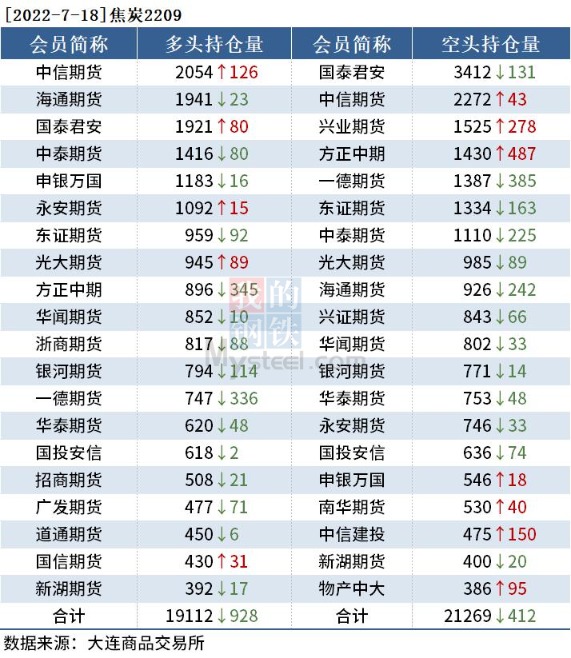 [2022-7-18]焦炭2209

| 会员简称 | 多头持仓量 | 会员简称 | 空头持仓量 |
|---|---|---|---|
| 中信期货 | 2054↑126 | 国泰君安 | 3412↓131 |
| 海通期货 | 1941↓23 | 中信期货 | 2272↑43 |
| 国泰君安 | 1921↑80 | 兴业期货 | 1525↑278 |
| 中泰期货 | 1416↓80 | 方正中期 | 1430↑487 |
| 申银万国 | 1183↓16 | 一德期货 | 1387↓385 |
| 永安期货 | 1092↑15 | 东证期货 | 1334↓163 |
| 东证期货 | 959↓92 | 中泰期货 | 1110↓225 |
| 光大期货 | 945↑89 | 光大期货 | 985↓89 |
| 方正中期 | 896↓345 | 海通期货 | 926↓242 |
| 华闻期货 | 852↓10 | 兴证期货 | 843↓66 |
| 浙商期货 | 817↓88 | 华闻期货 | 802↓33 |
| 银河期货 | 794↓114 | 银河期货 | 771↓14 |
| 一德期货 | 747↓336 | 华泰期货 | 753↓48 |
| 华泰期货 | 620↓48 | 永安期货 | 746↓33 |
| 国投安信 | 618↓2 | 国投安信 | 636↓74 |
| 招商期货 | 508↓21 | 申银万国 | 546↑18 |
| 广发期货 | 477↓71 | 南华期货 | 530↑40 |
| 道通期货 | 450↓6 | 中信建投 | 475↑150 |
| 国信期货 | 430↑31 | 新湖期货 | 400↓20 |
| 新湖期货 | 392↓17 | 物产中大 | 386↑95 |
| 合计 | 19112↓928 | 合计 | 21269↓412 |

数据来源：大连商品交易所

我的钢铁
Mysteel.com